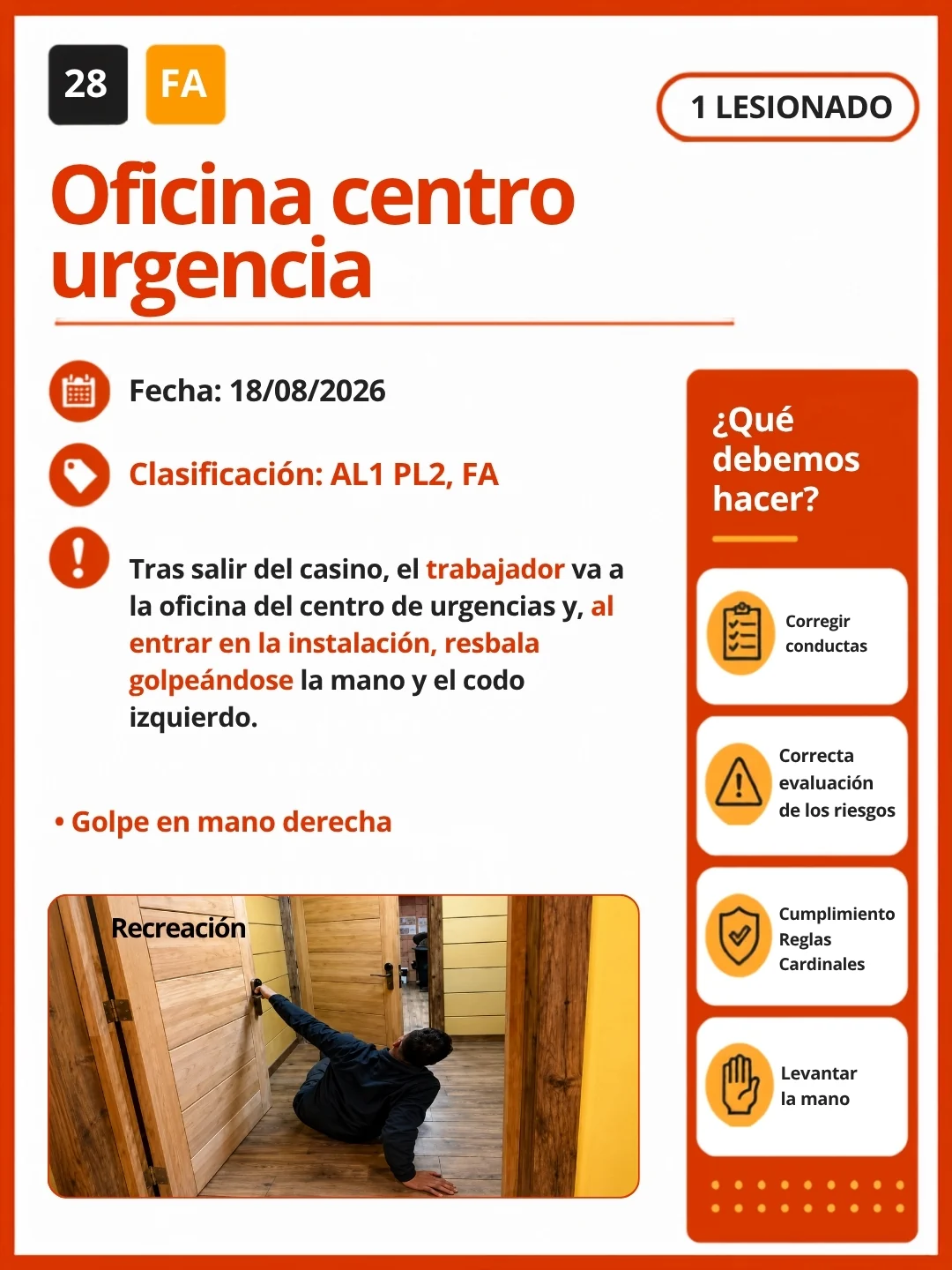 28 FA

1 LESIONADO

Oficina centro urgencia

Fecha: 18/08/2026

Clasificación: AL1 PL2, FA

Tras salir del casino, el trabajador va a la oficina del centro de urgencias y, al entrar en la instalación, resbala golpeándose la mano y el codo izquierdo.

• Golpe en mano derecha

Recreación

¿Qué debemos hacer?

Corregir conductas

Correcta evaluación de los riesgos

Cumplimiento Reglas Cardinales

Levantar la mano